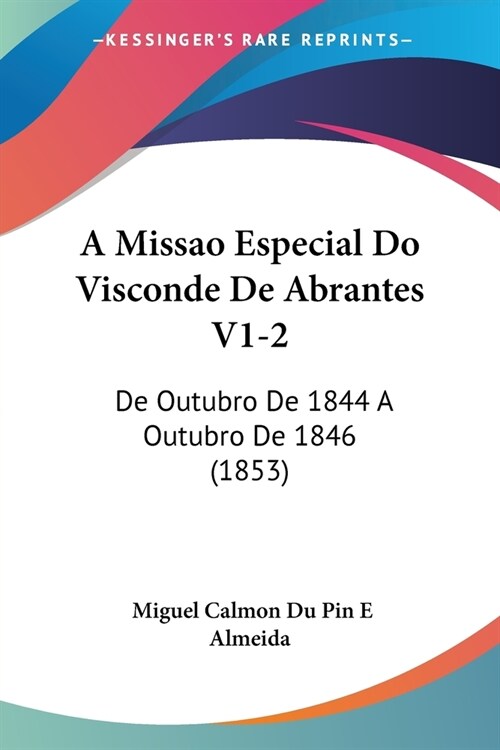 —KESSINGER'S RARE REPRINTS—

A Missao Especial Do Visconde De Abrantes V1-2

De Outubro De 1844 A Outubro De 1846 (1853)

Miguel Calmon Du Pin E Almeida